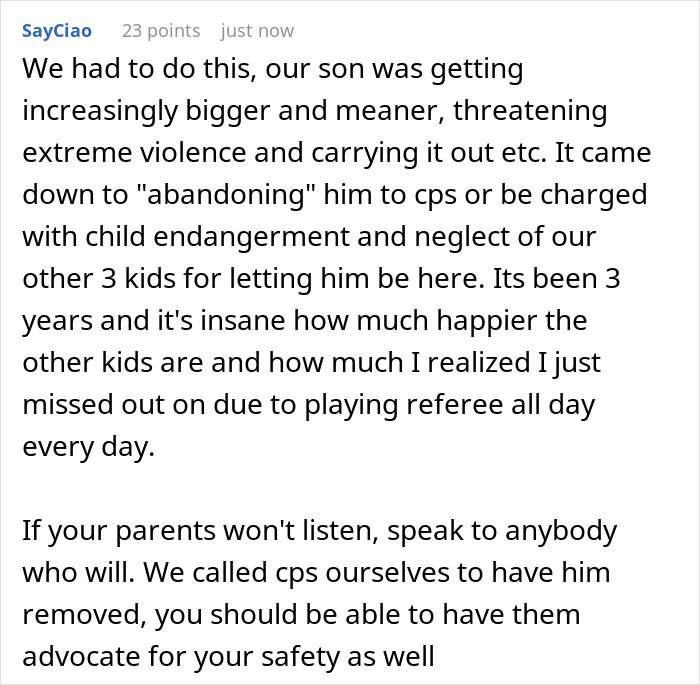 SayCiao 23 points just now

We had to do this, our son was getting increasingly bigger and meaner, threatening extreme violence and carrying it out etc. It came down to "abandoning" him to cps or be charged with child endangerment and neglect of our other 3 kids for letting him be here. Its been 3 years and it's insane how much happier the other kids are and how much I realized I just missed out on due to playing referee all day every day.

If your parents won't listen, speak to anybody who will. We called cps ourselves to have him removed, you should be able to have them advocate for your safety as well